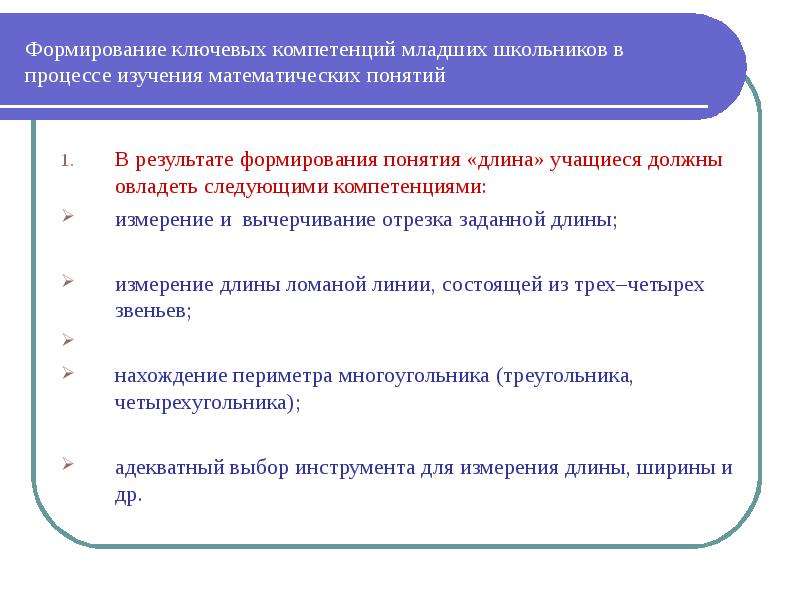 Формирование ключевых компетенций младших школьников в процессе изучения математических понятий

1. В результате формирования понятия «длина» учащиеся должны овладеть следующими компетенциями:

➢ измерение и вычерчивание отрезка заданной длины;

➢ измерение длины ломаной линии, состоящей из трех–четырех звеньев;

➢

➢ нахождение периметра многоугольника (треугольника, четырехугольника);

➢ адекватный выбор инструмента для измерения длины, ширины и др.